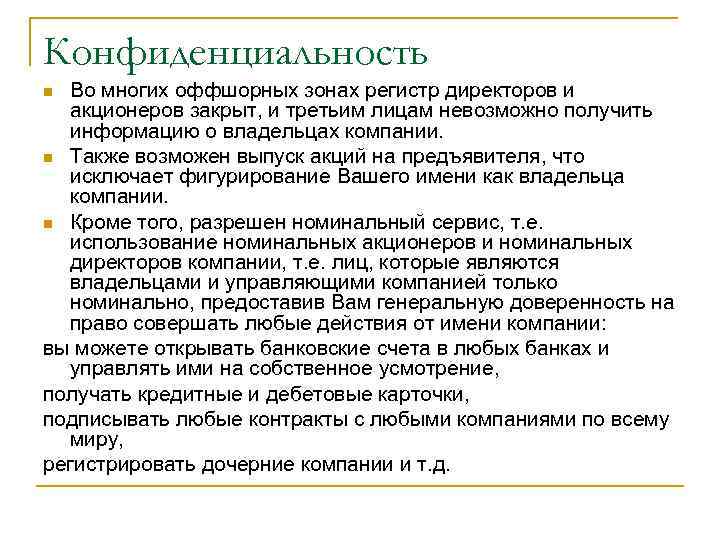 Конфиденциальность

Во многих оффшорных зонах регистр директоров и акционеров закрыт, и третьим лицам невозможно получить информацию о владельцах компании.

Также возможен выпуск акций на предъявителя, что исключает фигурирование Вашего имени как владельца компании.

Кроме того, разрешен номинальный сервис, т.е. использование номинальных акционеров и номинальных директоров компании, т.е. лиц, которые являются владельцами и управляющими компанией только номинально, предоставив Вам генеральную доверенность на право совершать любые действия от имени компании:

вы можете открывать банковские счета в любых банках и управлять ими на собственное усмотрение,

получать кредитные и дебетовые карточки,

подписывать любые контракты с любыми компаниями по всему миру,

регистрировать дочерние компании и т.д.